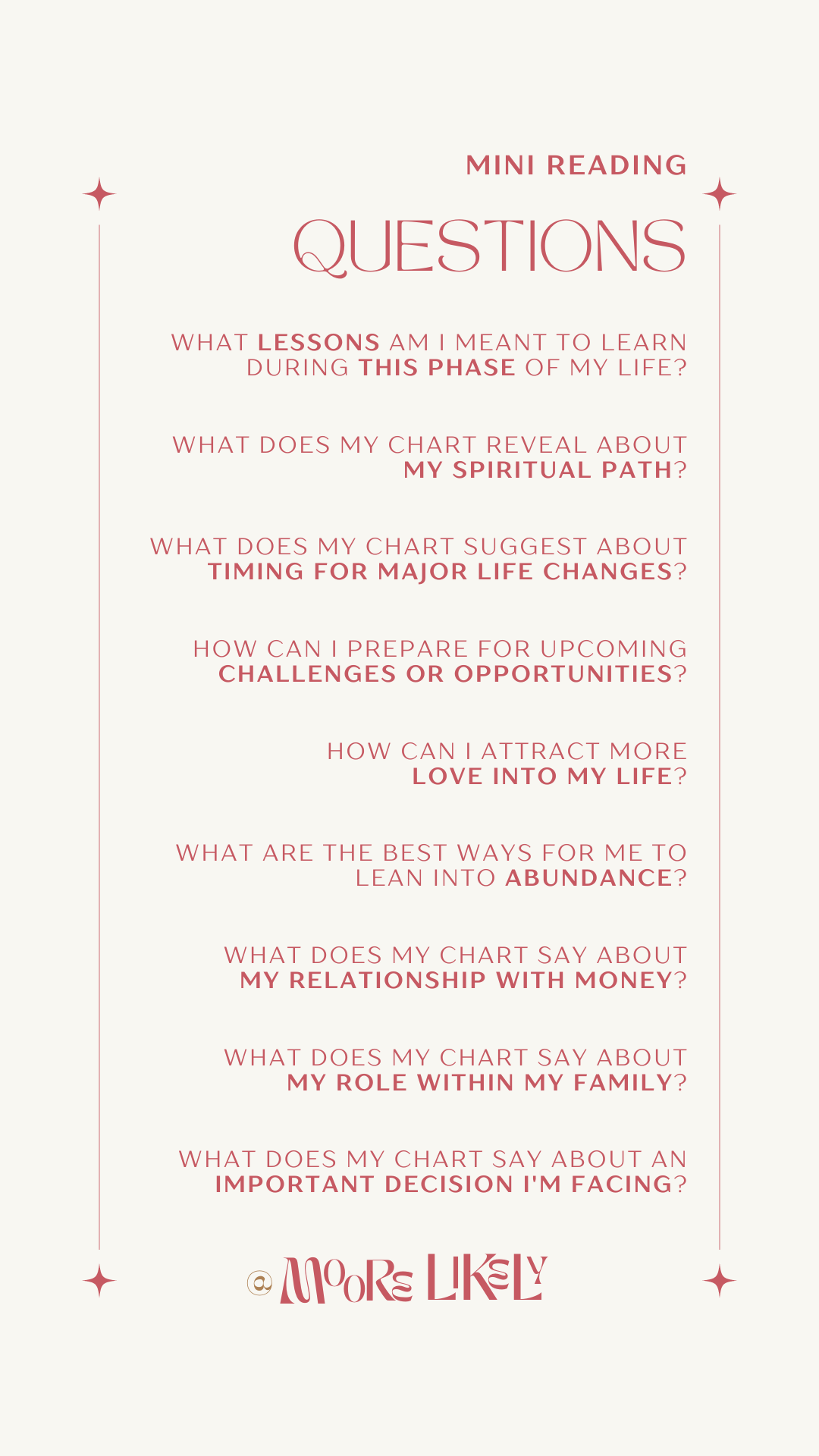 MINI READING

QUESTIONS

WHAT LESSONS AM I MEANT TO LEARN DURING THIS PHASE OF MY LIFE?

WHAT DOES MY CHART REVEAL ABOUT MY SPIRITUAL PATH?

WHAT DOES MY CHART SUGGEST ABOUT TIMING FOR MAJOR LIFE CHANGES?

HOW CAN I PREPARE FOR UPCOMING CHALLENGES OR OPPORTUNITIES?

HOW CAN I ATTRACT MORE LOVE INTO MY LIFE?

WHAT ARE THE BEST WAYS FOR ME TO LEAN INTO ABUNDANCE?

WHAT DOES MY CHART SAY ABOUT MY RELATIONSHIP WITH MONEY?

WHAT DOES MY CHART SAY ABOUT MY ROLE WITHIN MY FAMILY?

WHAT DOES MY CHART SAY ABOUT AN IMPORTANT DECISION I'M FACING?

@ MOORE LIKELY